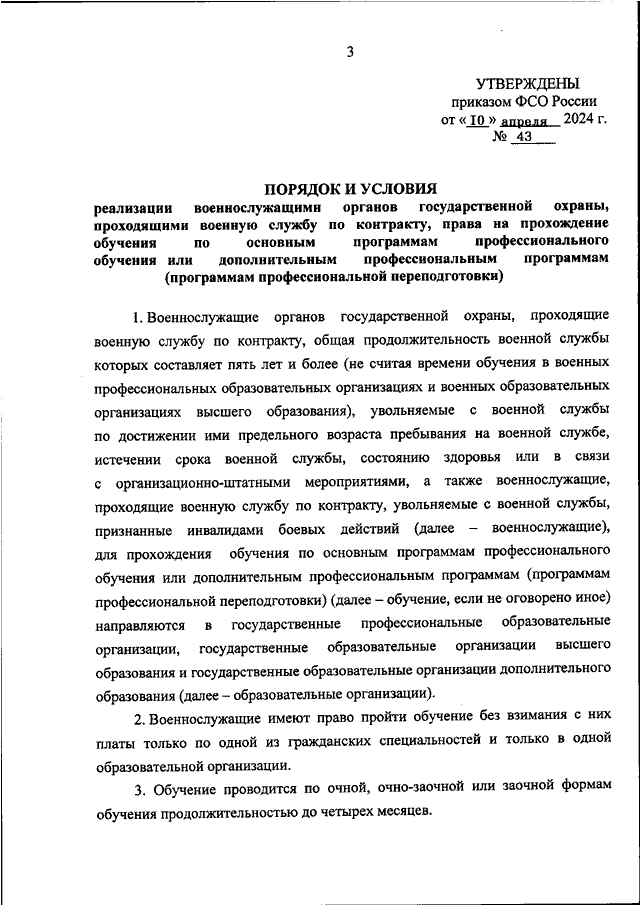 3

УТВЕРЖДЕНЫ
приказом ФСО России
от « 10 » апреля 2024 г.
№ 43

ПОРЯДОК И УСЛОВИЯ
реализации военнослужащими органов государственной охраны, проходящими военную службу по контракту, права на прохождение обучения по основным программам профессионального обучения или дополнительным профессиональным программам (программам профессиональной переподготовки)

1. Военнослужащие органов государственной охраны, проходящие военную службу по контракту, общая продолжительность военной службы которых составляет пять лет и более (не считая времени обучения в военных профессиональных образовательных организациях и военных образовательных организациях высшего образования), увольняемые с военной службы по достижении ими предельного возраста пребывания на военной службе, истечении срока военной службы, состоянию здоровья или в связи с организационно-штатными мероприятиями, а также военнослужащие, проходящие военную службу по контракту, увольняемые с военной службы, признанные инвалидами боевых действий (далее – военнослужащие), для прохождения обучения по основным программам профессионального обучения или дополнительным профессиональным программам (программам профессиональной переподготовки) (далее – обучение, если не оговорено иное) направляются в государственные профессиональные образовательные организации, государственные образовательные организации высшего образования и государственные образовательные организации дополнительного образования (далее – образовательные организации).

2. Военнослужащие имеют право пройти обучение без взимания с них платы только по одной из гражданских специальностей и только в одной образовательной организации.

3. Обучение проводится по очной, очно-заочной или заочной формам обучения продолжительностью до четырех месяцев.